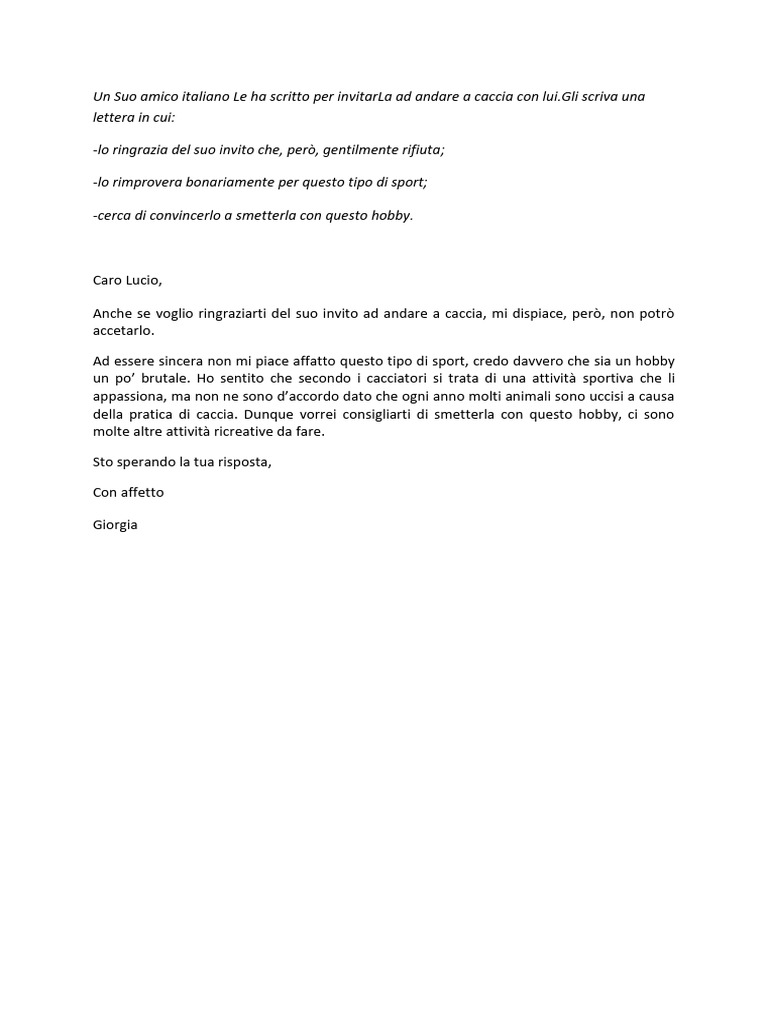 Un Suo amico italiano Le ha scritto per invitarLa ad andare a caccia con lui.Gli scriva una lettera in cui:

-lo ringrazia del suo invito che, però, gentilmente rifiuta;

-lo rimprovera bonariamente per questo tipo di sport;

-cerca di convincerlo a smetterla con questo hobby.

Caro Lucio,

Anche se voglio ringraziarti del suo invito ad andare a caccia, mi dispiace, però, non potrò accetarlo.

Ad essere sincera non mi piace affatto questo tipo di sport, credo davvero che sia un hobby un po' brutale. Ho sentito che secondo i cacciatori si trata di una attività sportiva che li appassiona, ma non ne sono d'accordo dato che ogni anno molti animali sono uccisi a causa della pratica di caccia. Dunque vorrei consigliarti di smetterla con questo hobby, ci sono molte altre attività ricreative da fare.

Sto sperando la tua risposta,

Con affetto

Giorgia